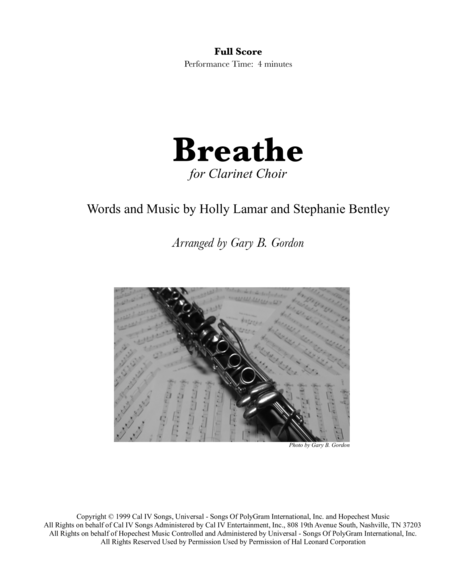 Full Score
Performance Time: 4 minutes

Breathe
for Clarinet Choir

Words and Music by Holly Lamar and Stephanie Bentley

Arranged by Gary B. Gordon

Photo by Gary B. Gordon

Copyright © 1999 Cal IV Songs, Universal - Songs Of PolyGram International, Inc. and Hopechest Music
All Rights on behalf of Cal IV Songs Administered by Cal IV Entertainment, Inc., 808 19th Avenue South, Nashville, TN 37203
All Rights on behalf of Hopechest Music Controlled and Administered by Universal - Songs Of PolyGram International, Inc.
All Rights Reserved Used by Permission Used by Permission of Hal Leonard Corporation